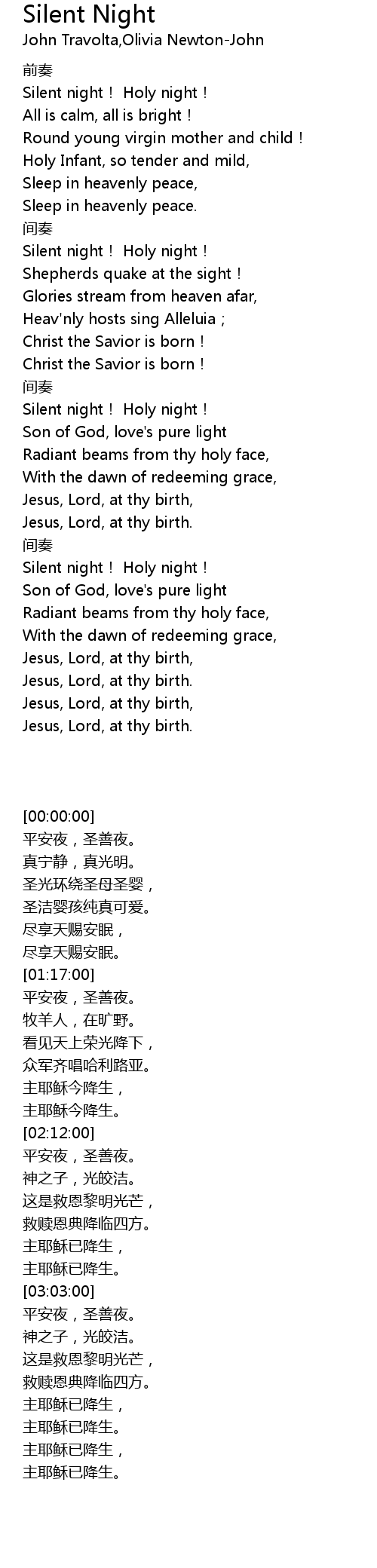 Silent Night
John Travolta,Olivia Newton-John

前奏
Silent night！ Holy night！
All is calm, all is bright！
Round young virgin mother and child！
Holy Infant, so tender and mild,
Sleep in heavenly peace,
Sleep in heavenly peace.
间奏
Silent night！ Holy night！
Shepherds quake at the sight！
Glories stream from heaven afar,
Heav'nly hosts sing Alleluia；
Christ the Savior is born！
Christ the Savior is born！
间奏
Silent night！ Holy night！
Son of God, love's pure light
Radiant beams from thy holy face,
With the dawn of redeeming grace,
Jesus, Lord, at thy birth,
Jesus, Lord, at thy birth.
间奏
Silent night！ Holy night！
Son of God, love's pure light
Radiant beams from thy holy face,
With the dawn of redeeming grace,
Jesus, Lord, at thy birth,
Jesus, Lord, at thy birth.
Jesus, Lord, at thy birth,
Jesus, Lord, at thy birth.

[00:00:00]
平安夜，圣善夜。
真宁静，真光明。
圣光环绕圣母圣婴，
圣洁婴孩纯真可爱。
尽享天赐安眠，
尽享天赐安眠。
[01:17:00]
平安夜，圣善夜。
牧羊人，在旷野。
看见天上荣光降下，
众军齐唱哈利路亚。
主耶稣今降生，
主耶稣今降生。
[02:12:00]
平安夜，圣善夜。
神之子，光皎洁。
这是救恩黎明光芒，
救赎恩典降临四方。
主耶稣已降生，
主耶稣已降生。
[03:03:00]
平安夜，圣善夜。
神之子，光皎洁。
这是救恩黎明光芒，
救赎恩典降临四方。
主耶稣已降生，
主耶稣已降生。
主耶稣已降生，
主耶稣已降生。